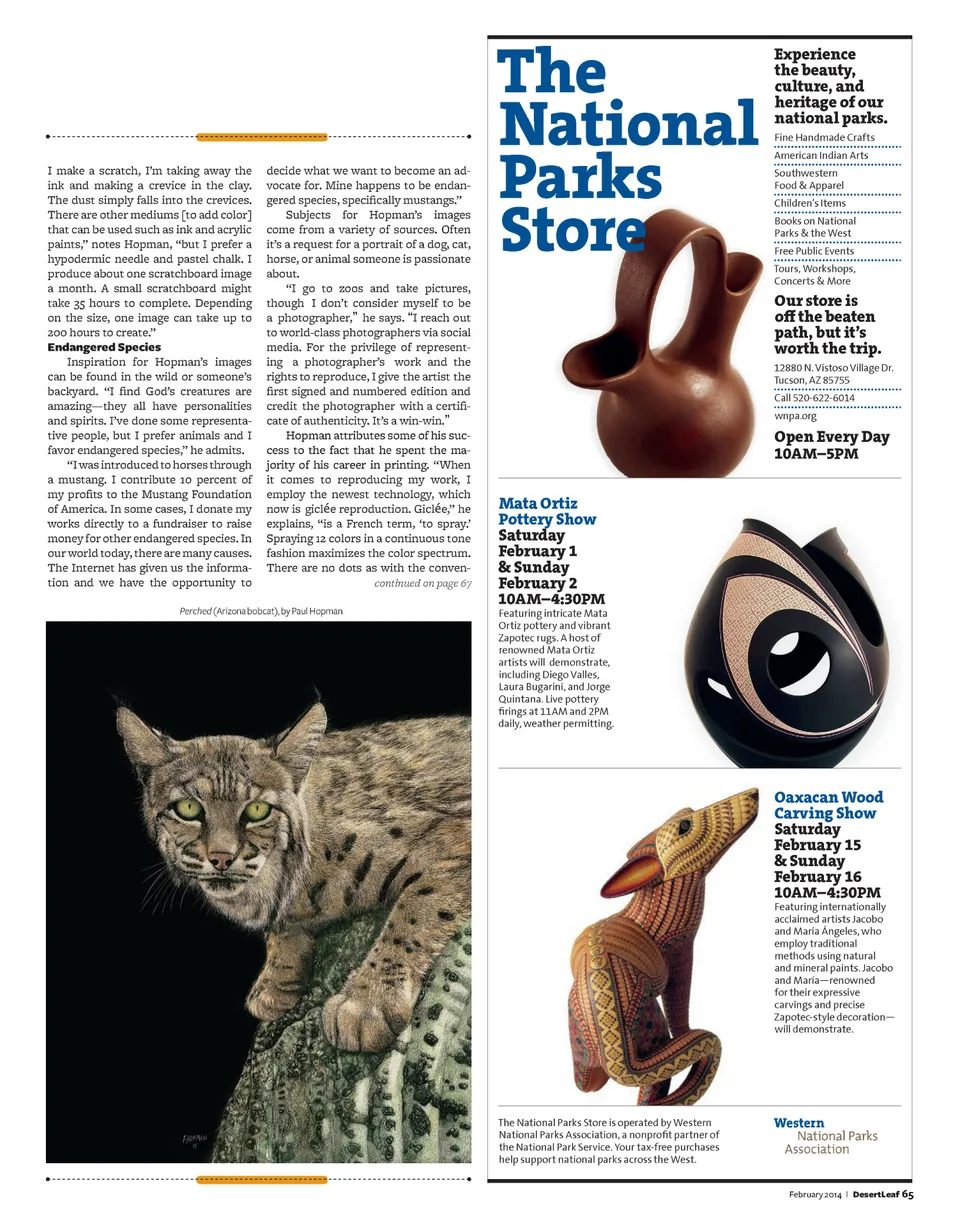 I make a scratch, I'm taking away the ink and making a crevice in the clay. The dust simply falls into the crevices. There are other mediums [to add color] that can be used such as ink and acrylic paints," notes Hopman, "but I prefer a hypodermic needle and pastel chalk. I produce about one scratchboard image a month. A small scratchboard might take 35 hours to complete. Depending on the size, one image can take up to 200 hours to create."

Endangered Species

Inspiration for Hopman's images can be found in the wild or someone's backyard. "I find God's creatures are amazing—they all have personalities and spirits. I've done some representative people, but I prefer animals and I favor endangered species," he admits.

"I was introduced to horses through a mustang. I contribute 10 percent of my profits to the Mustang Foundation of America. In some cases, I donate my works directly to a fundraiser to raise money for other endangered species. In our world today, there are many causes. The Internet has given us the information and we have the opportunity to decide what we want to become an advocate for. Mine happens to be endangered species, specifically mustangs."

Subjects for Hopman's images come from a variety of sources. Often it's a request for a portrait of a dog, cat, horse, or animal someone is passionate about.

"I go to zoos and take pictures, though I don't consider myself to be a photographer," he says. "I reach out to world-class photographers via social media. For the privilege of representing a photographer's work and the rights to reproduce, I give the artist the first signed and numbered edition and credit the photographer with a certificate of authenticity. It's a win-win."

Hopman attributes some of his success to the fact that he spent the majority of his career in printing. "When it comes to reproducing my work, I employ the newest technology, which now is giclée reproduction. Giclée," he explains, "is a French term, 'to spray.' Spraying 12 colors in a continuous tone fashion maximizes the color spectrum. There are no dots as with the conven-

continued on page 67

Perched (Arizona bobcat), by Paul Hopman

The National Parks Store

Experience the beauty, culture, and heritage of our national parks.

Fine Handmade Crafts
American Indian Arts
Southwestern Food & Apparel
Children's Items
Books on National Parks & the West
Free Public Events
Tours, Workshops, Concerts & More

Our store is off the beaten path, but it's worth the trip.

12880 N. Vistoso Village Dr.
Tucson, AZ 85755
Call 520-622-6014
wnpa.org

Open Every Day 10AM–5PM

Mata Ortiz Pottery Show
Saturday February 1 & Sunday February 2
10AM–4:30PM
Featuring intricate Mata Ortiz pottery and vibrant Zapotec rugs. A host of renowned Mata Ortiz artists will demonstrate, including Diego Valles, Laura Bugarini, and Jorge Quintana. Live pottery firings at 11AM and 2PM daily, weather permitting.

Oaxacan Wood Carving Show
Saturday February 15 & Sunday February 16
10AM–4:30PM
Featuring internationally acclaimed artists Jacobo and María Ángeles, who employ traditional methods using natural and mineral paints. Jacobo and María—renowned for their expressive carvings and precise Zapotec-style decoration—will demonstrate.

The National Parks Store is operated by Western National Parks Association, a nonprofit partner of the National Park Service. Your tax-free purchases help support national parks across the West.

Western National Parks Association

February 2014 | DesertLeaf 65